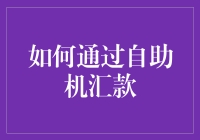 如何通过自助机汇款